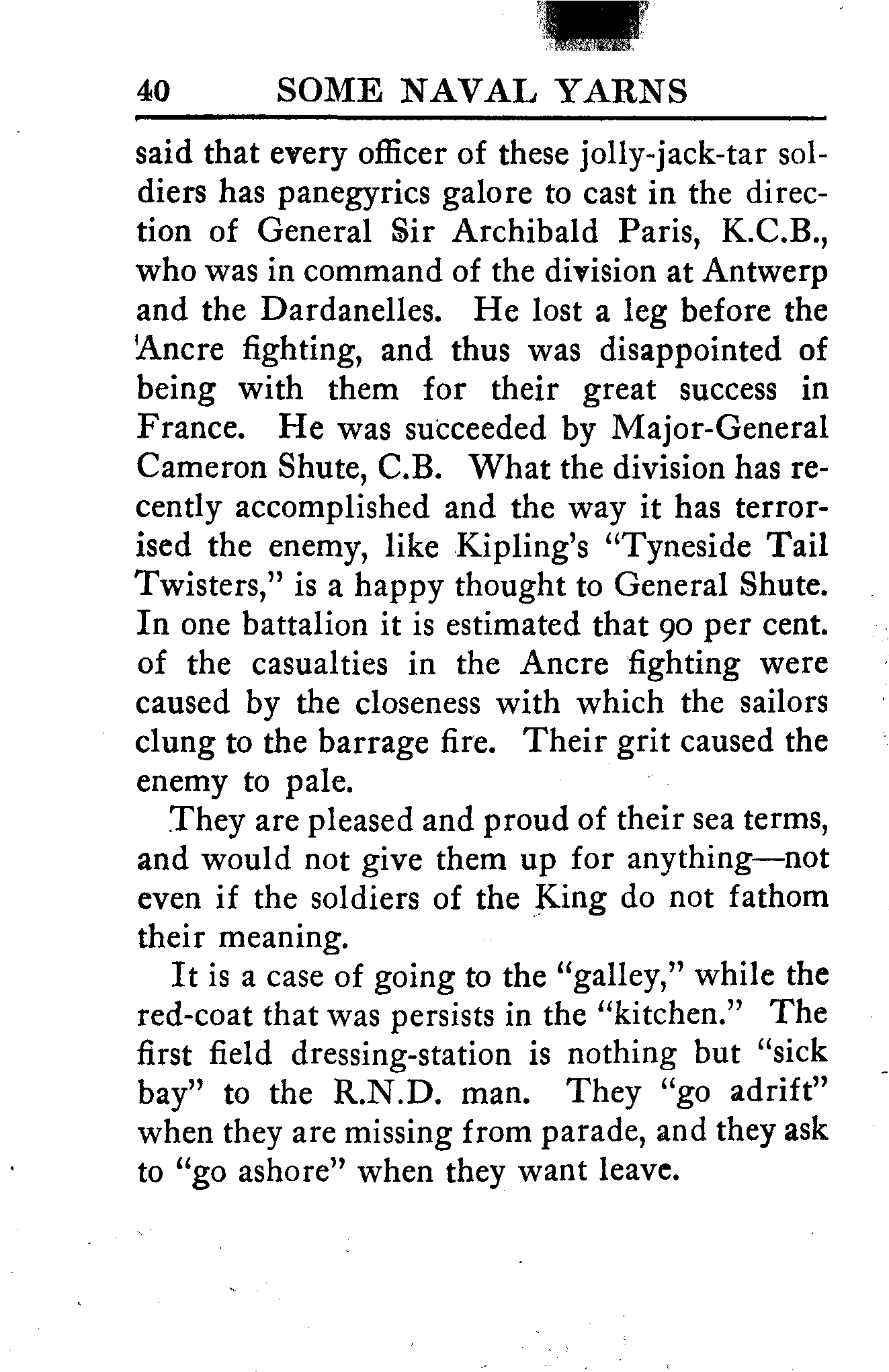 40 SOME NAVAL YARNS

said that every officer of these jolly-jack-tar soldiers has panegyrics galore to cast in the direction of General Sir Archibald Paris, K.C.B., who was in command of the division at Antwerp and the Dardanelles. He lost a leg before the Ancre fighting, and thus was disappointed of being with them for their great success in France. He was succeeded by Major-General Cameron Shute, C.B. What the division has recently accomplished and the way it has terrorised the enemy, like Kipling's "Tyneside Tail Twisters," is a happy thought to General Shute. In one battalion it is estimated that 90 per cent. of the casualties in the Ancre fighting were caused by the closeness with which the sailors clung to the barrage fire. Their grit caused the enemy to pale.

They are pleased and proud of their sea terms, and would not give them up for anything—not even if the soldiers of the King do not fathom their meaning.

It is a case of going to the "galley," while the red-coat that was persists in the "kitchen." The first field dressing-station is nothing but "sick bay" to the R.N.D. man. They "go adrift" when they are missing from parade, and they ask to "go ashore" when they want leave.